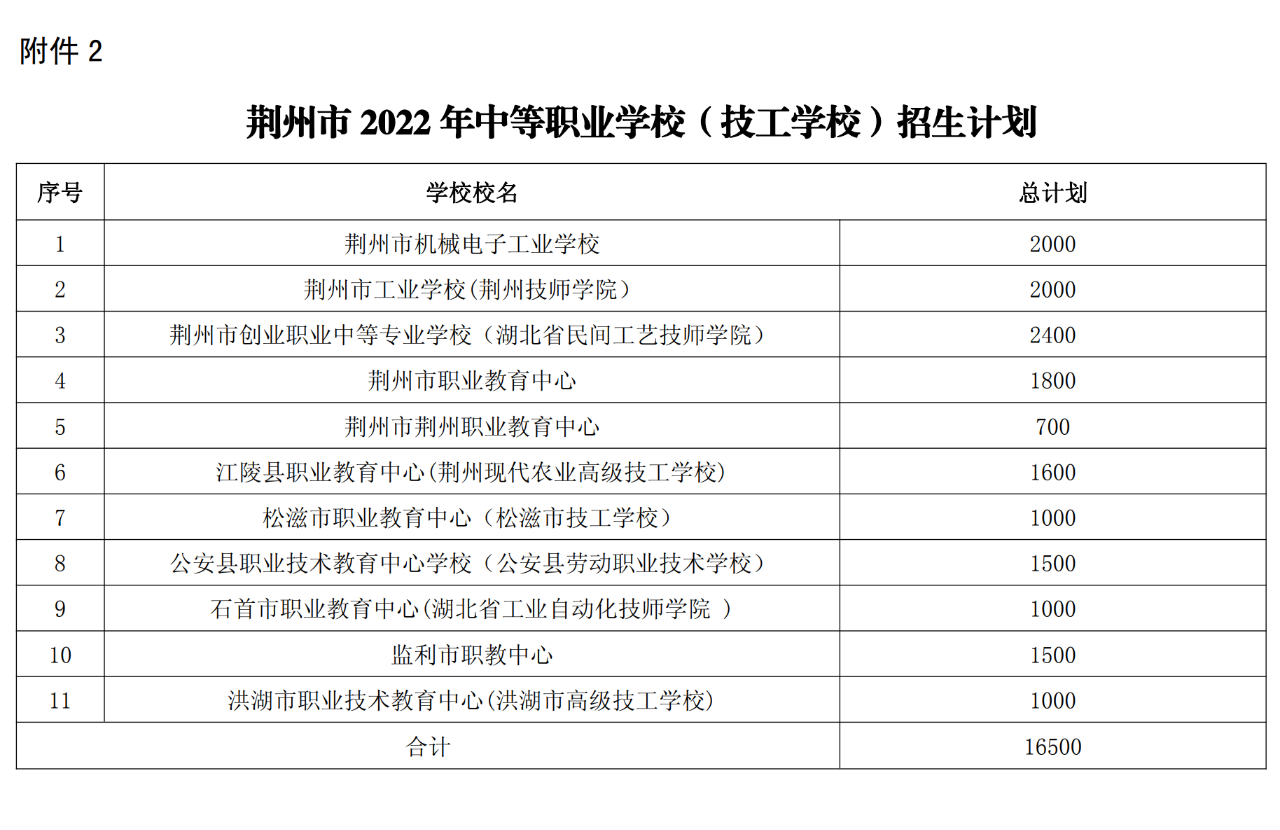 附件 2

荆州市 2022 年中等职业学校（技工学校）招生计划

| 序号 | 学校校名 | 总计划 |
|---|---|---|
| 1 | 荆州市机械电子工业学校 | 2000 |
| 2 | 荆州市工业学校(荆州技师学院) | 2000 |
| 3 | 荆州市创业职业中等专业学校（湖北省民间工艺技师学院） | 2400 |
| 4 | 荆州市职业教育中心 | 1800 |
| 5 | 荆州市荆州职业教育中心 | 700 |
| 6 | 江陵县职业教育中心(荆州现代农业高级技工学校) | 1600 |
| 7 | 松滋市职业教育中心（松滋市技工学校） | 1000 |
| 8 | 公安县职业技术教育中心学校（公安县劳动职业技术学校） | 1500 |
| 9 | 石首市职业教育中心(湖北省工业自动化技师学院 ) | 1000 |
| 10 | 监利市职教中心 | 1500 |
| 11 | 洪湖市职业技术教育中心(洪湖市高级技工学校) | 1000 |
| 合计 | | 16500 |